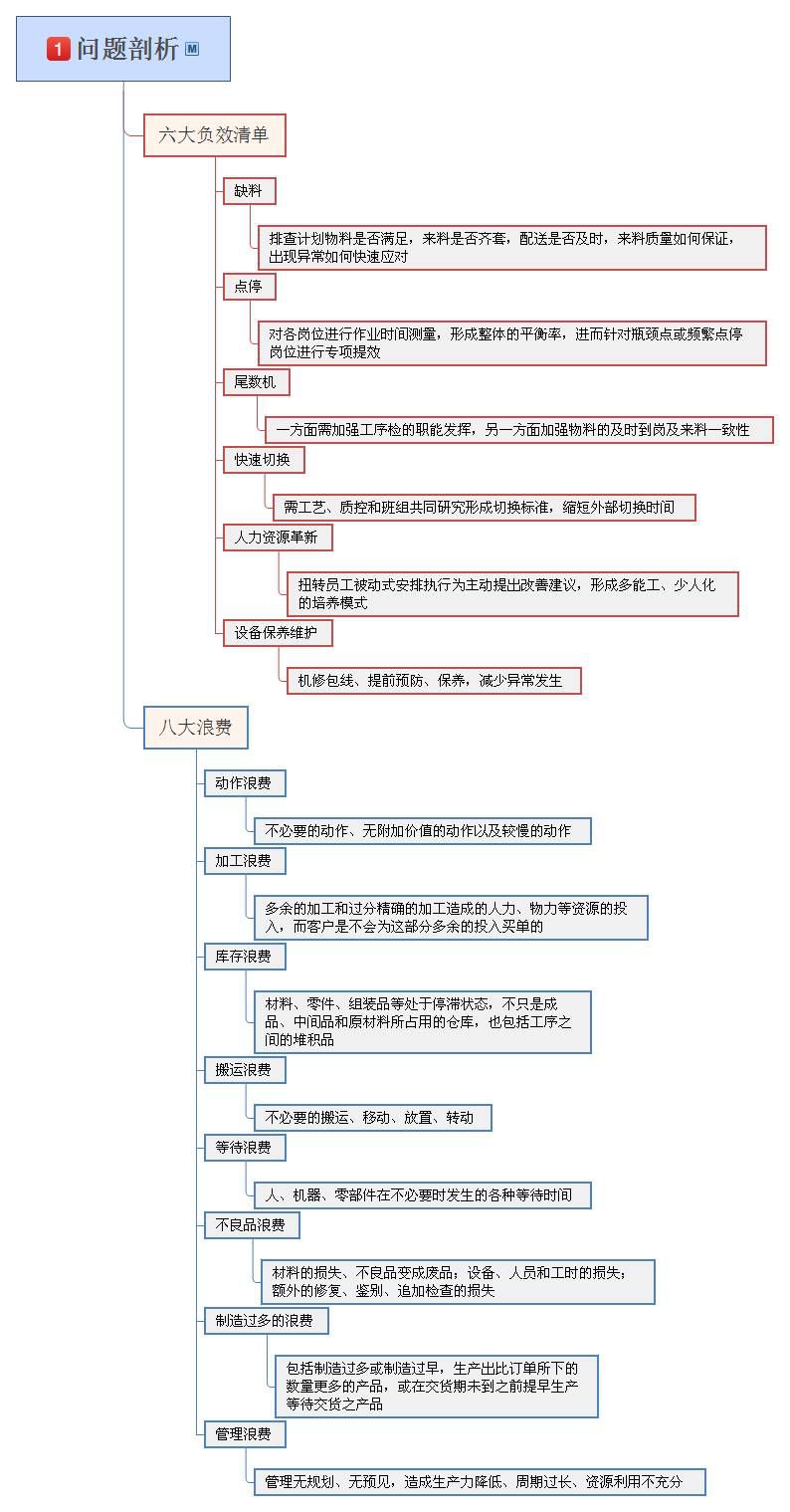 1 问题剖析

六大负效清单

缺料

排查计划物料是否满足，来料是否齐套，配送是否及时，来料质量如何保证，出现异常如何快速应对

点停

对各岗位进行作业时间测量，形成整体的平衡率，进而针对瓶颈点或频繁点停岗位进行专项提效

尾数机

一方面需加强工序检的职能发挥，另一方面加强物料的及时到岗及来料一致性

快速切换

需工艺、质控和班组共同研究形成切换标准，缩短外部切换时间

人力资源革新

扭转员工被动式安排执行为主动提出改善建议，形成多能工、少人化的培养模式

设备保养维护

机修包线、提前预防、保养，减少异常发生

八大浪费

动作浪费

不必要的动作、无附加价值的动作以及较慢的动作

加工浪费

多余的加工和过分精确的加工造成的人力、物力等资源的投入，而客户是不会为这部分多余的投入买单的

库存浪费

材料、零件、组装品等处于停滞状态，不只是成品、中间品和原材料所占用的仓库，也包括工序之间的堆积品

搬运浪费

不必要的搬运、移动、放置、转动

等待浪费

人、机器、零部件在不必要时发生的各种等待时间

不良品浪费

材料的损失、不良品变成废品；设备、人员和工时的损失；额外的修复、鉴别、追加检查的损失

制造过多的浪费

包括制造过多或制造过早，生产出比订单所下的数量更多的产品，或在交货期未到之前提早生产等待交货之产品

管理浪费

管理无规划、无预见，造成生产力降低、周期过长、资源利用不充分